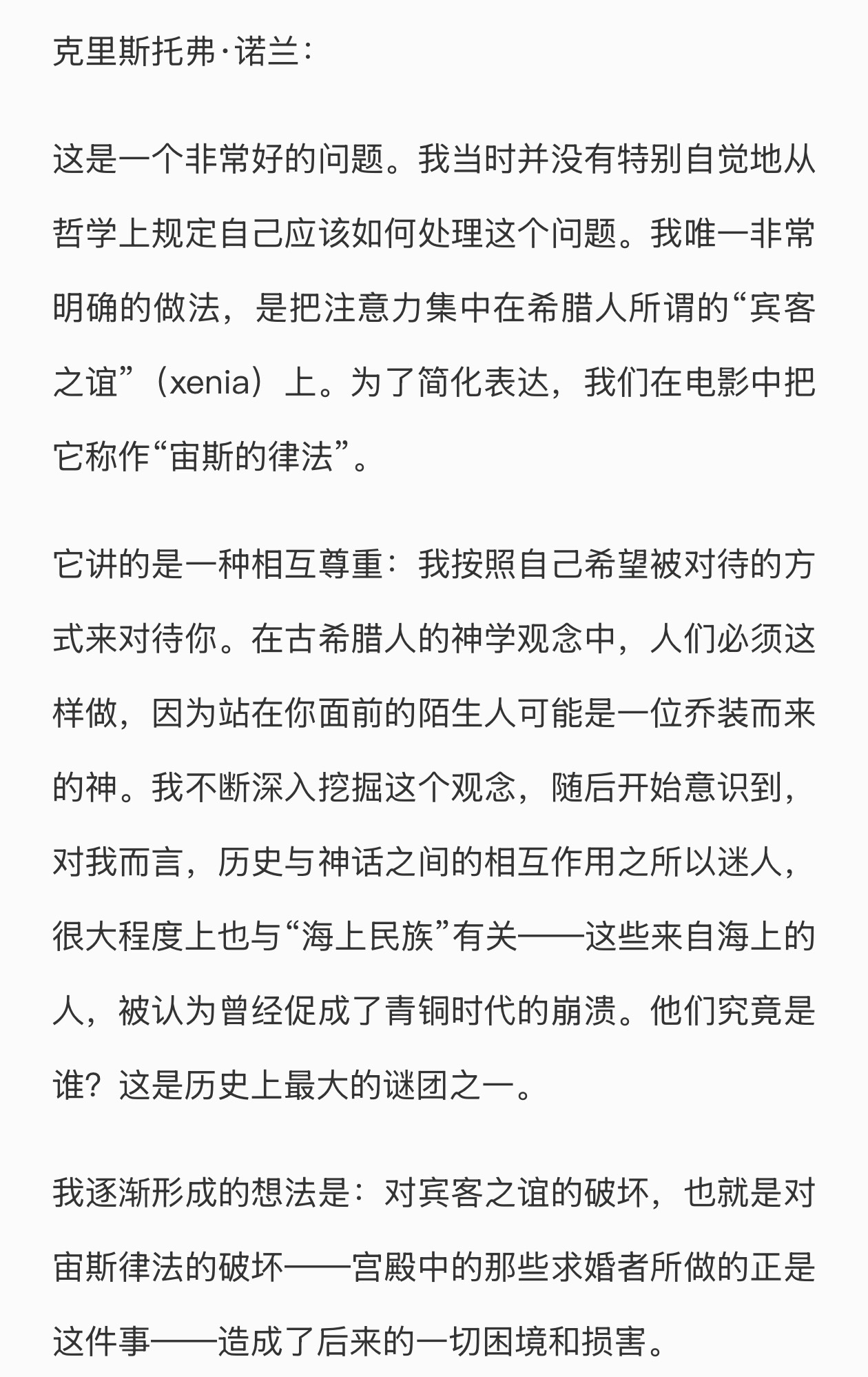 克里斯托弗·诺兰：

这是一个非常好的问题。我当时并没有特别自觉地从哲学上规定自己应该如何处理这个问题。我唯一非常明确的做法，是把注意力集中在希腊人所谓的“宾客之谊”（xenia）上。为了简化表达，我们在电影中把它称作“宙斯的律法”。

它讲的是一种相互尊重：我按照自己希望被对待的方式来对待你。在古希腊人的神学观念中，人们必须这样做，因为站在你面前的陌生人可能是一位乔装而来的神。我不断深入挖掘这个观念，随后开始意识到，对我而言，历史与神话之间的相互作用之所以迷人，很大程度上也与“海上民族”有关——这些来自海上的人，被认为曾经促成了青铜时代的崩溃。他们究竟是谁？这是历史上最大的谜团之一。

我逐渐形成的想法是：对宾客之谊的破坏，也就是对宙斯律法的破坏——宫殿中的那些求婚者所做的正是这件事——造成了后来的一切困境和损害。